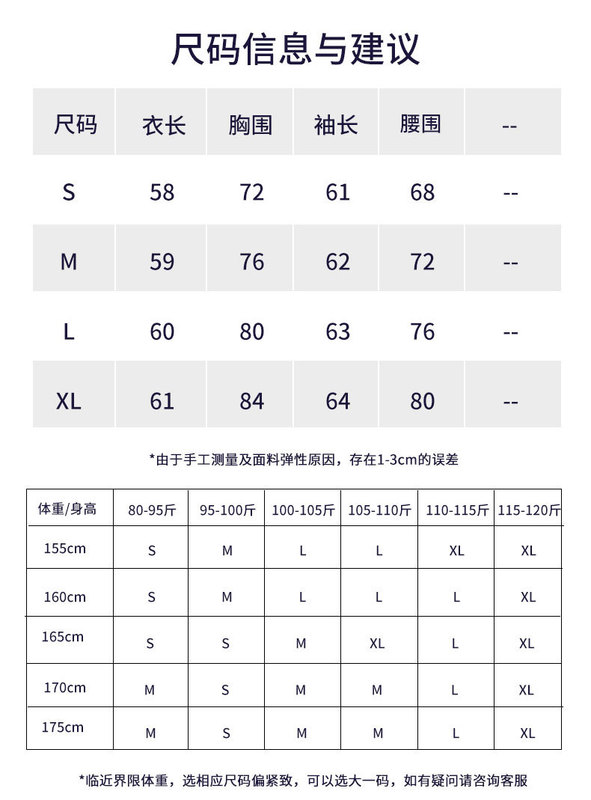 尺码信息与建议

| 尺码 | 衣长 | 胸围 | 袖长 | 腰围 | -- |
|---|---|---|---|---|---|
| S | 58 | 72 | 61 | 68 | -- |
| M | 59 | 76 | 62 | 72 | -- |
| L | 60 | 80 | 63 | 76 | -- |
| XL | 61 | 84 | 64 | 80 | -- |

*由于手工测量及面料弹性原因，存在1-3cm的误差

| 体重/身高 | 80-95斤 | 95-100斤 | 100-105斤 | 105-110斤 | 110-115斤 | 115-120斤 |
|---|---|---|---|---|---|---|
| 155cm | S | M | L | L | XL | XL |
| 160cm | S | M | L | L | L | XL |
| 165cm | S | S | M | XL | L | XL |
| 170cm | M | S | M | M | L | XL |
| 175cm | M | S | M | M | L | XL |

*临近界限体重，选相应尺码偏紧致，可以选大一码，如有疑问请咨询客服